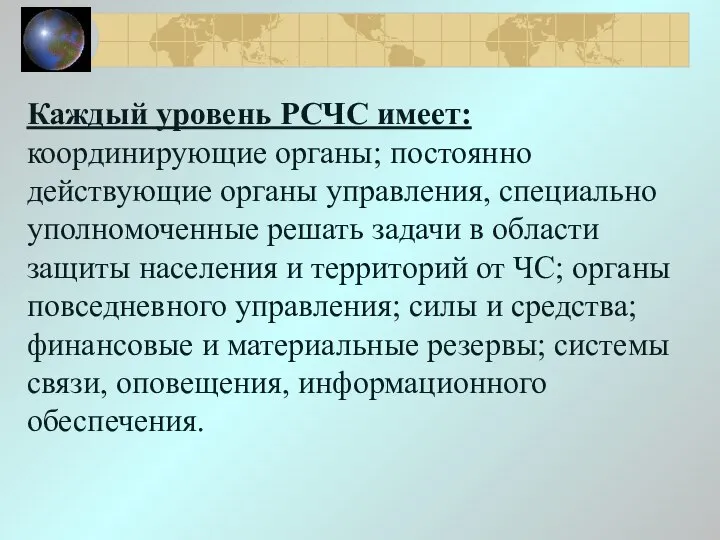 Каждый уровень РСЧС имеет:
координирующие органы; постоянно действующие органы управления, специально уполномоченные решать задачи в области защиты населения и территорий от ЧС; органы повседневного управления; силы и средства; финансовые и материальные резервы; системы связи, оповещения, информационного обеспечения.